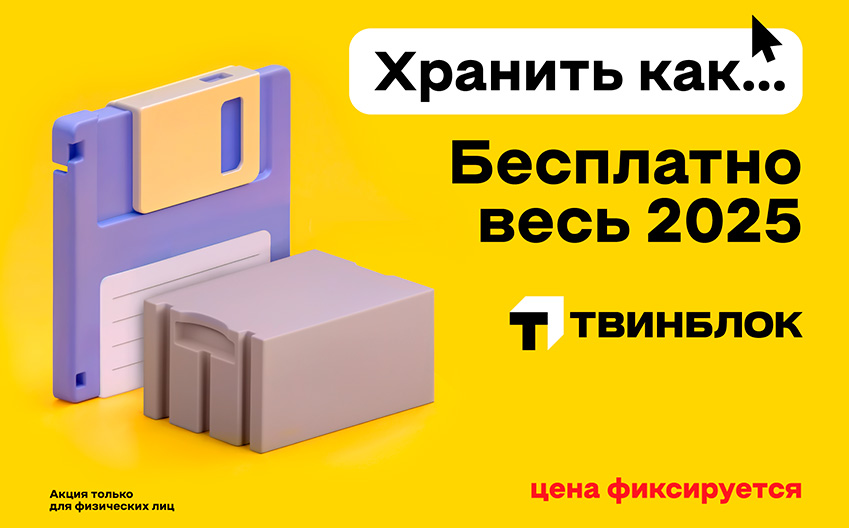 Хранить как...

Бесплатно весь 2025

ТВИНБЛОК

Акция только для физических лиц

цена фиксируется